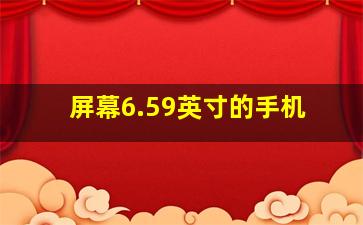 屏幕6.59英寸的手机